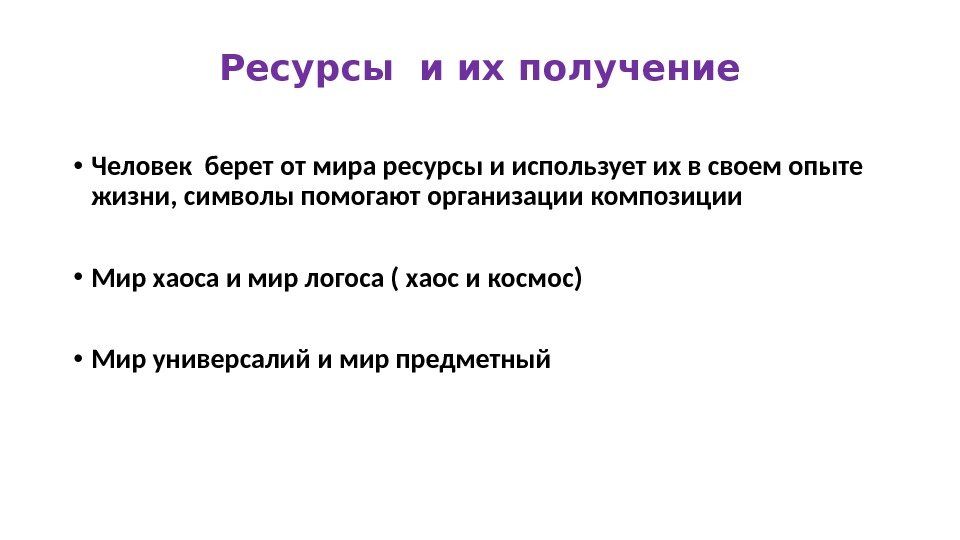 Ресурсы  и их получение

• Человек  берет от мира ресурсы и использует их в своем опыте жизни, символы помогают организации композиции

• Мир хаоса и мир логоса ( хаос и космос)

• Мир универсалий и мир предметный